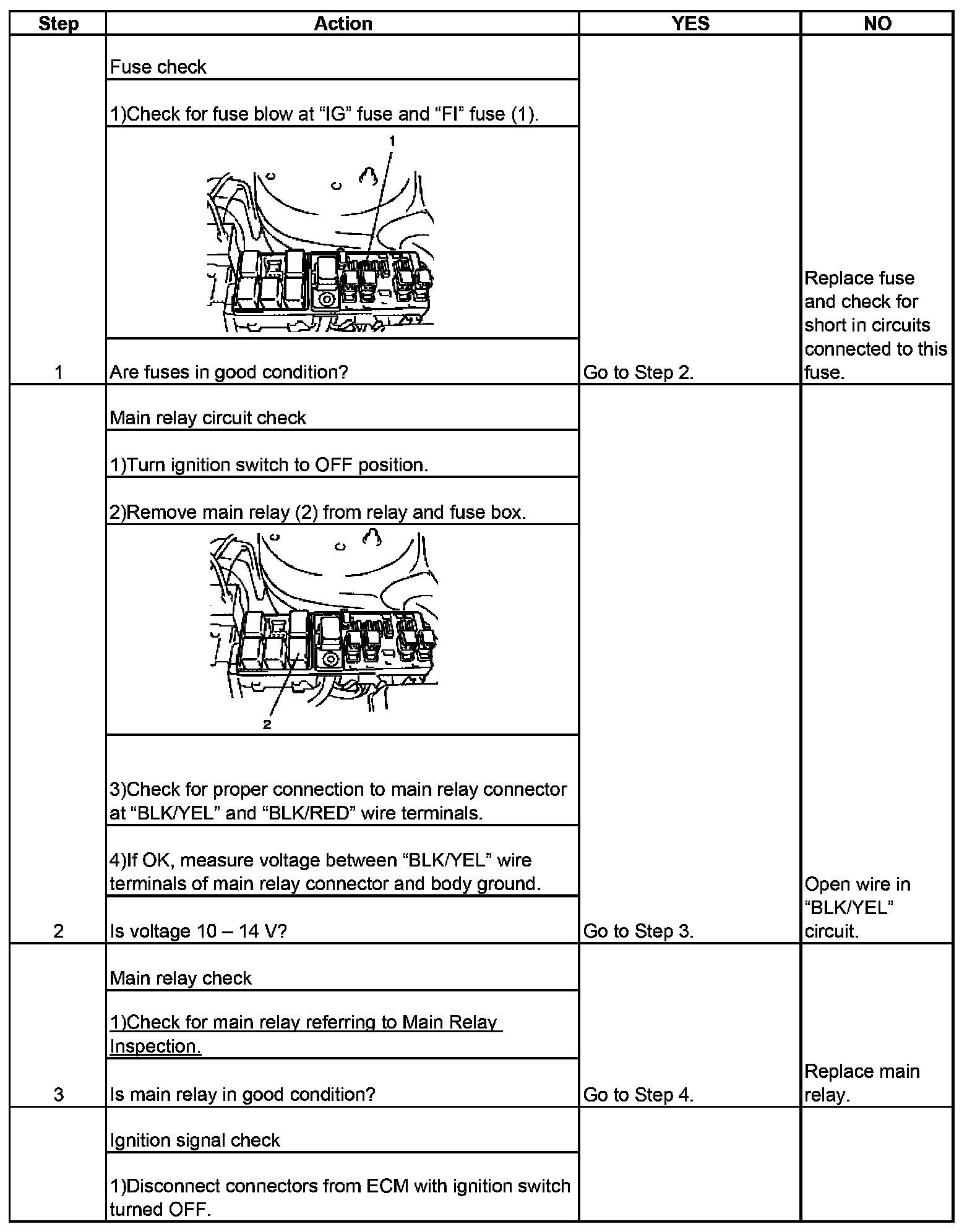 | Step | Action | YES | NO |
|---|---|---|---|
| 1 | Fuse check<br>1)Check for fuse blow at “IG” fuse and “FI” fuse (1).<br>1<br>Are fuses in good condition? | Go to Step 2. | Replace fuse and check for short in circuits connected to this fuse. |
| 2 | Main relay circuit check<br>1)Turn ignition switch to OFF position.<br>2)Remove main relay (2) from relay and fuse box.<br>2<br>3)Check for proper connection to main relay connector at “BLK/YEL” and “BLK/RED” wire terminals.<br>4)If OK, measure voltage between “BLK/YEL” wire terminals of main relay connector and body ground.<br>Is voltage 10 – 14 V? | Go to Step 3. | Open wire in “BLK/YEL” circuit. |
| 3 | Main relay check<br>1)Check for main relay referring to Main Relay Inspection.<br>Is main relay in good condition? | Go to Step 4. | Replace main relay. |
| | Ignition signal check<br>1)Disconnect connectors from ECM with ignition switch turned OFF. | | |